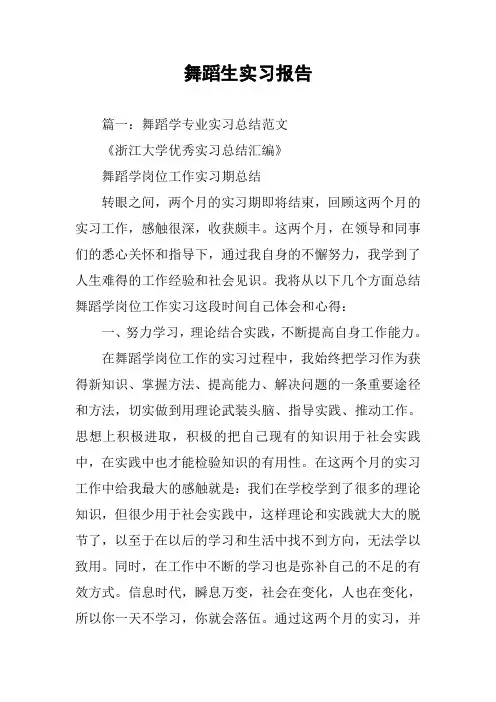 舞蹈生实习报告

篇一：舞蹈学专业实习总结范文

《浙江大学优秀实习总结汇编》

舞蹈学岗位工作实习期总结

转眼之间，两个月的实习期即将结束，回顾这两个月的实习工作，感触很深，收获颇丰。这两个月，在领导和同事们的悉心关怀和指导下，通过我自身的不懈努力，我学到了人生难得的工作经验和社会见识。我将从以下几个方面总结舞蹈学岗位工作实习这段时间自己体会和心得：

一、努力学习，理论结合实践，不断提高自身工作能力。

在舞蹈学岗位工作的实习过程中，我始终把学习作为获得新知识、掌握方法、提高能力、解决问题的一条重要途径和方法，切实做到用理论武装头脑、指导实践、推动工作。思想上积极进取，积极的把自己现有的知识用于社会实践中，在实践中也才能检验知识的有用性。在这两个月的实习工作中给我最大的感触就是：我们在学校学到了很多的理论知识，但很少用于社会实践中，这样理论和实践就大大的脱节了，以至于在以后的学习和生活中找不到方向，无法学以致用。同时，在工作中不断的学习也是弥补自己的不足的有效方式。信息时代，瞬息万变，社会在变化，人也在变化，所以你一天不学习，你就会落伍。通过这两个月的实习，并